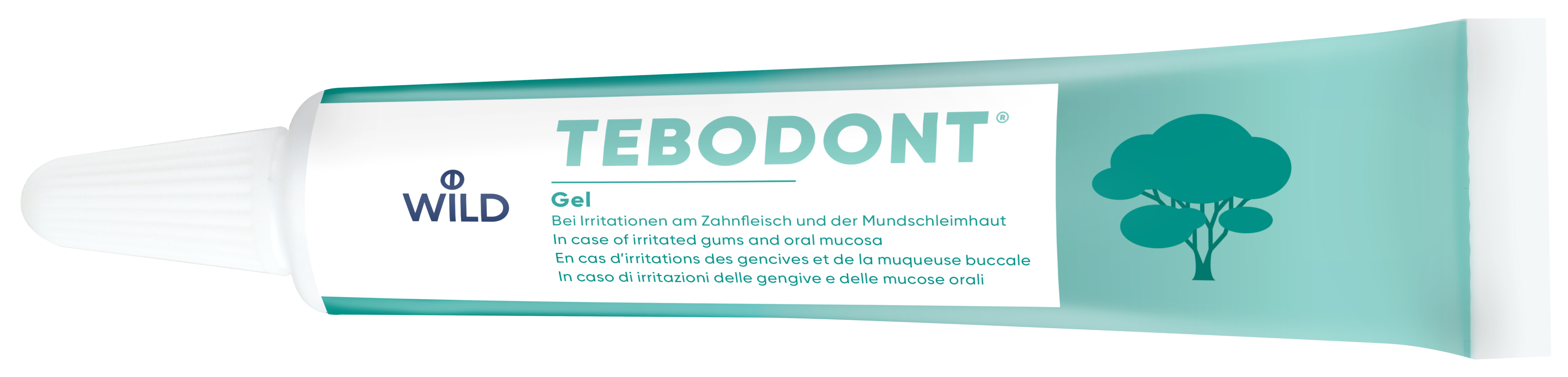 WILD

TEBODONT®

Gel

Bei Irritationen am Zahnfleisch und der Mundschleimhaut
In case of irritated gums and oral mucosa
En cas d'irritations des gencives et de la muqueuse buccale
In caso di irritazioni delle gengive e delle mucose orali